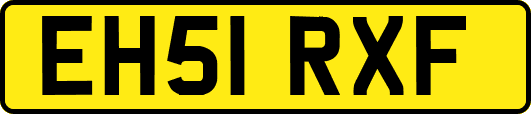 EH51 RXF